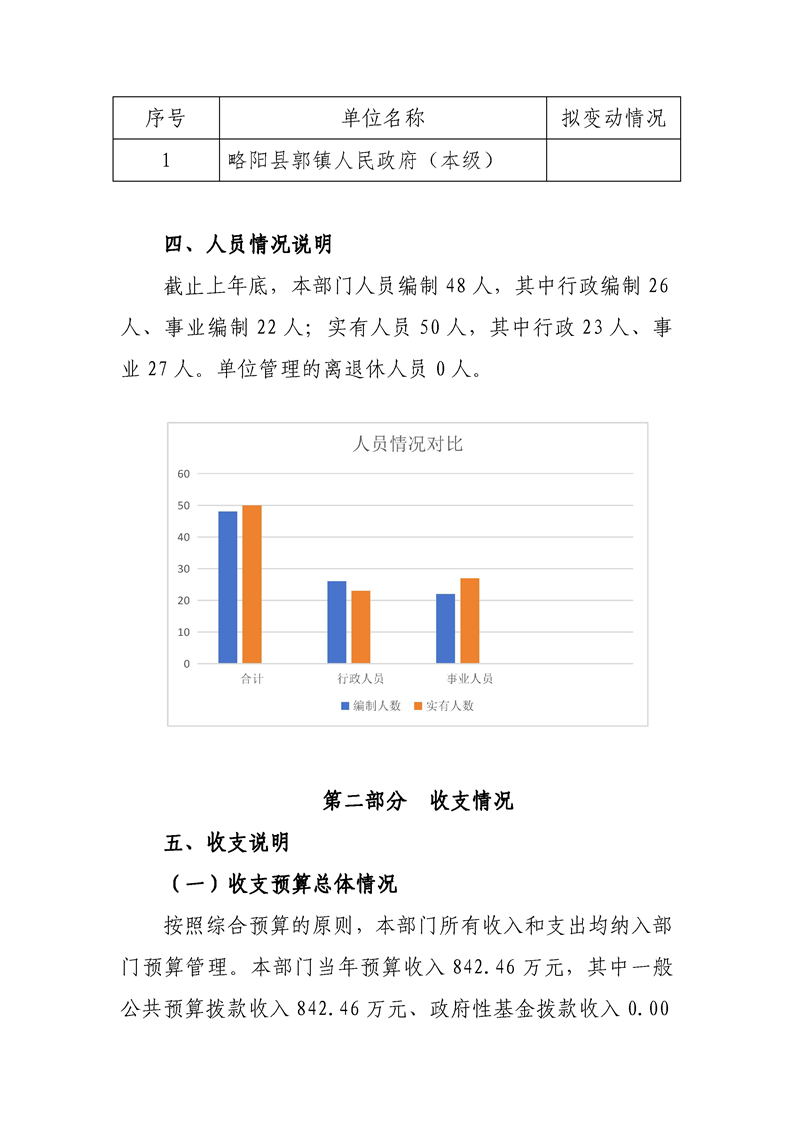 | 序号 | 单位名称 | 拟变动情况 |
|---|---|---|
| 1 | 略阳县郭镇人民政府（本级） | |

四、人员情况说明

截止上年底，本部门人员编制 48 人，其中行政编制 26 人、事业编制 22 人；实有人员 50 人，其中行政 23 人、事业 27 人。单位管理的离退休人员 0 人。

人员情况对比

60
50
40
30
20
10
0

合计
行政人员
事业人员

编制人数
实有人数

第二部分 收支情况

五、收支说明

（一）收支预算总体情况

按照综合预算的原则，本部门所有收入和支出均纳入部门预算管理。本部门当年预算收入 842.46 万元，其中一般公共预算拨款收入 842.46 万元、政府性基金拨款收入 0.00